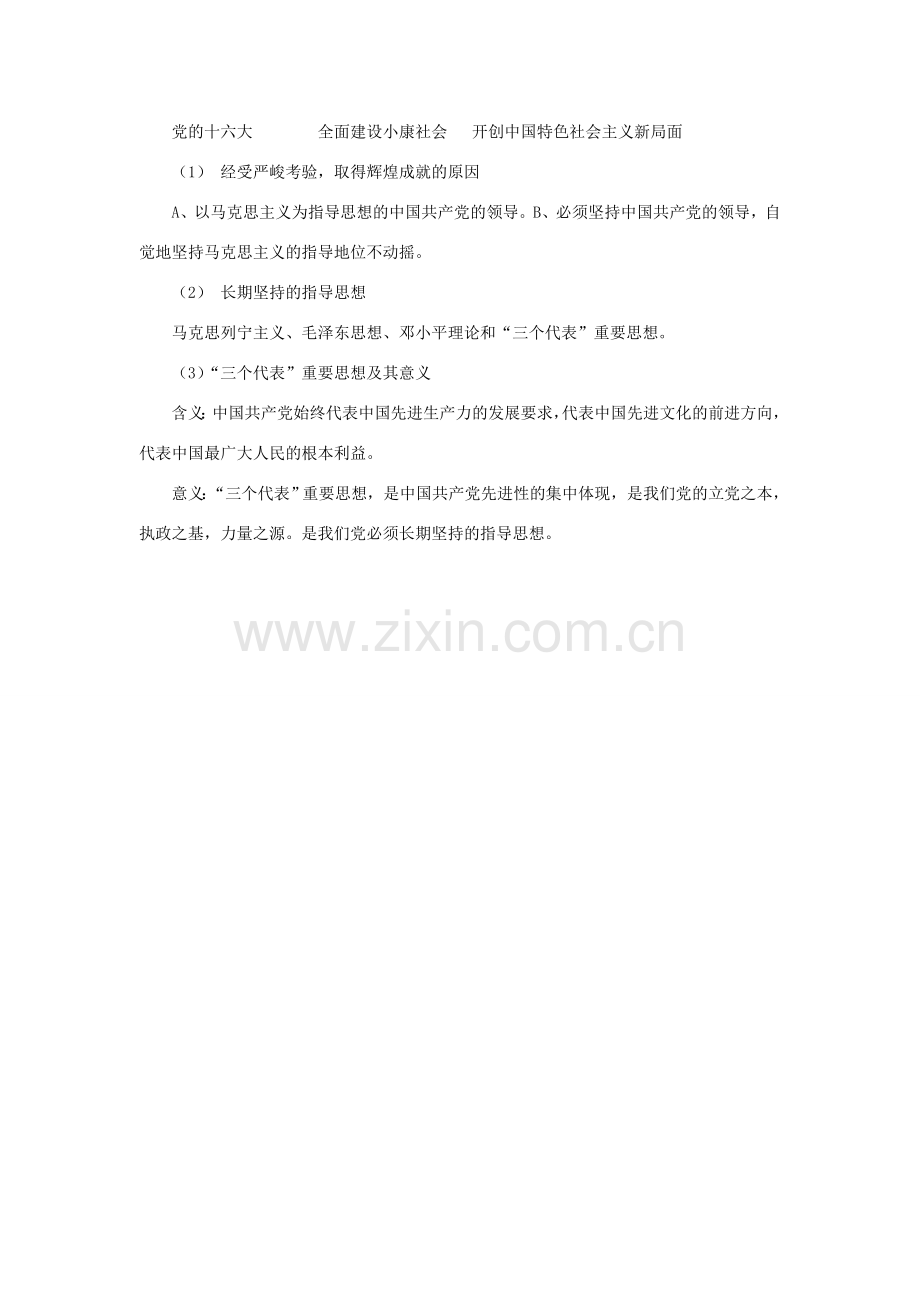 党的十六大 全面建设小康社会 开创中国特色社会主义新局面

（1） 经受严峻考验，取得辉煌成就的原因

A、以马克思主义为指导思想的中国共产党的领导。B、必须坚持中国共产党的领导，自觉地坚持马克思主义的指导地位不动摇。

（2） 长期坚持的指导思想

马克思列宁主义、毛泽东思想、邓小平理论和“三个代表”重要思想。

（3）“三个代表”重要思想及其意义

含义：中国共产党始终代表中国先进生产力的发展要求，代表中国先进文化的前进方向，代表中国最广大人民的根本利益。

意义：“三个代表”重要思想，是中国共产党先进性的集中体现，是我们党的立党之本，执政之基，力量之源。是我们党必须长期坚持的指导思想。

www.zixin.com.cn